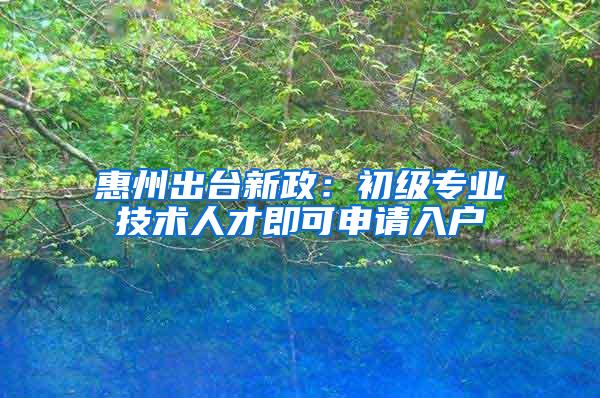 惠州出台新政：初级专业技术人才即可申请入户